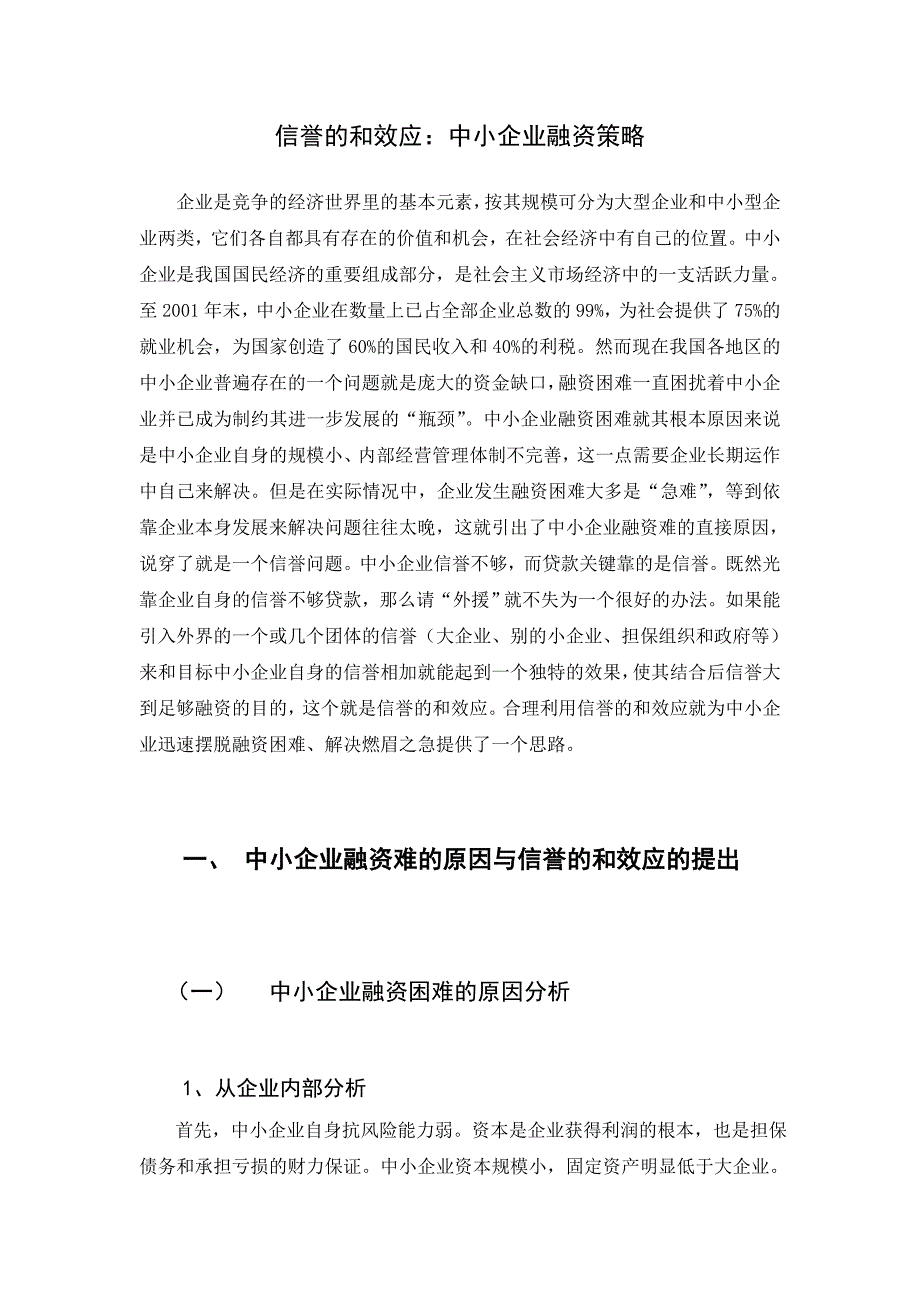 信誉的和效应：中小企业融资策略

企业是竞争的经济世界里的基本元素，按其规模可分为大型企业和中小型企业两类，它们各自都具有存在的价值和机会，在社会经济中有自己的位置。中小企业是我国国民经济的重要组成部分，是社会主义市场经济中的一支活跃力量。至 2001 年末，中小企业在数量上已占全部企业总数的 99%，为社会提供了 75%的就业机会，为国家创造了 60%的国民收入和 40%的利税。然而现在我国各地区的中小企业普遍存在的一个问题就是庞大的资金缺口，融资困难一直困扰着中小企业并已成为制约其进一步发展的“瓶颈”。中小企业融资困难就其根本原因来说是中小企业自身的规模小、内部经营管理体制不完善，这一点需要企业长期运作中自己来解决。但是在实际情况中，企业发生融资困难大多是“急难”，等到依靠企业本身发展来解决问题往往太晚，这就引出了中小企业融资难的直接原因，说穿了就是一个信誉问题。中小企业信誉不够，而贷款关键靠的是信誉。既然光靠企业自身的信誉不够贷款，那么请“外援”就不失为一个很好的办法。如果能引入外界的一个或几个团体的信誉（大企业、别的小企业、担保组织和政府等）来和目标中小企业自身的信誉相加就能起到一个独特的效果，使其结合后信誉大到足够融资的目的，这个就是信誉的和效应。合理利用信誉的和效应就为中小企业迅速摆脱融资困难、解决燃眉之急提供了一个思路。

一、 中小企业融资难的原因与信誉的和效应的提出

（一） 中小企业融资困难的原因分析

1、从企业内部分析

首先，中小企业自身抗风险能力弱。资本是企业获得利润的根本，也是担保债务和承担亏损的财力保证。中小企业资本规模小，固定资产明显低于大企业。